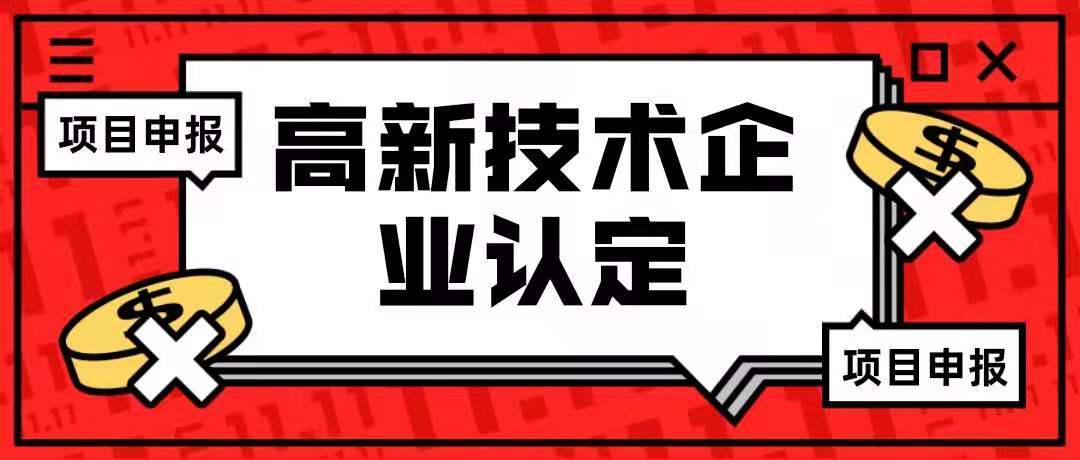 项目申报

高新技术企业认定

项目申报